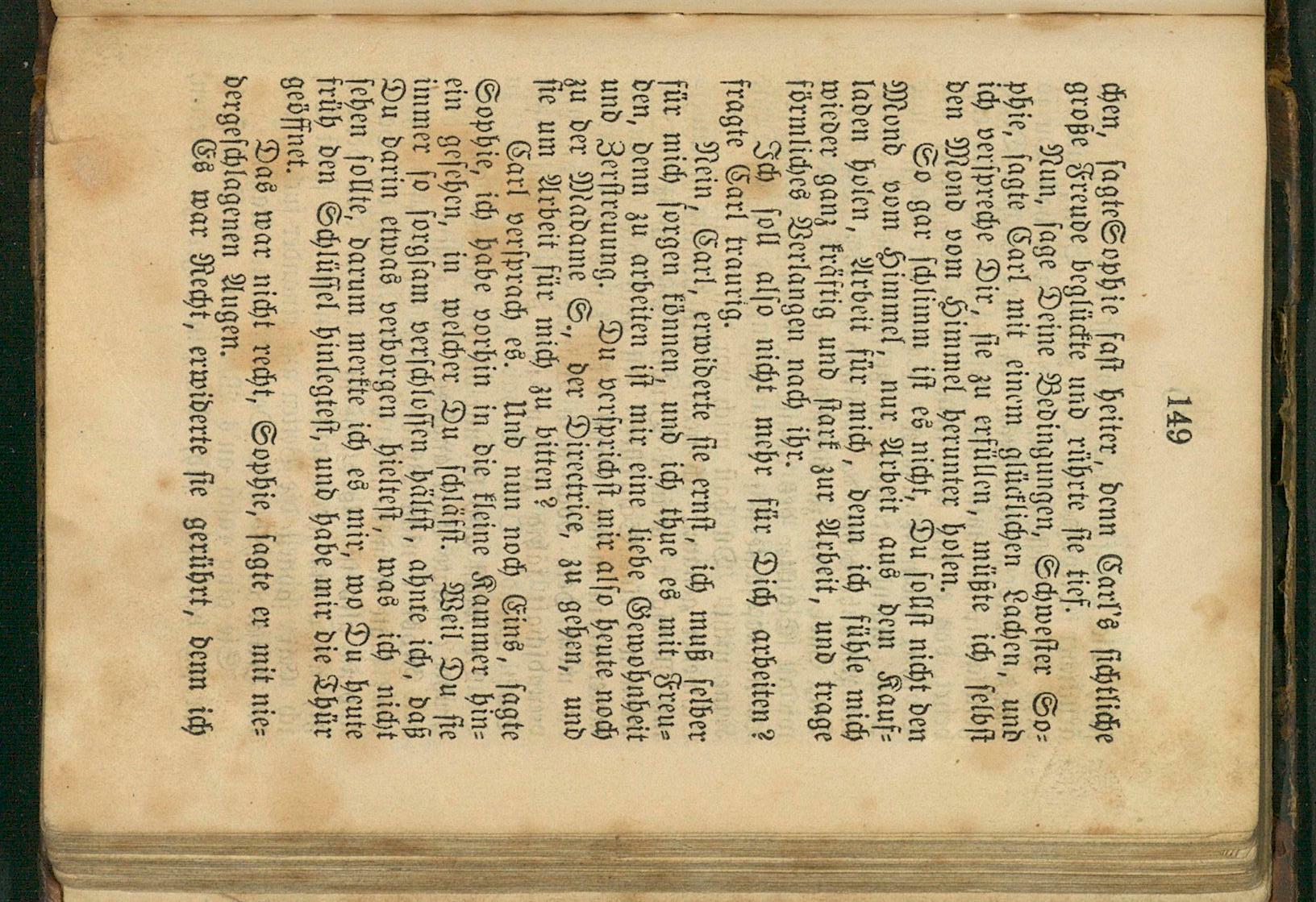 149

chen, sagte Sophie fast heiter, denn Carl's sichtliche große Freude beglückte und rührte sie tief.

Nun, sage Deine Bedingungen, Schwester Sophie, sagte Carl mit einem glücklichen Lachen, und ich verspreche Dir, sie zu erfüllen, müßte ich selbst den Mond vom Himmel herunter holen.

So gar schlimm ist es nicht, Du sollst nicht den Mond vom Himmel, nur Arbeit aus dem Kaufladen holen, Arbeit für mich, denn ich fühle mich wieder ganz kräftig und stark zur Arbeit, und trage förmliches Verlangen nach ihr.

Ich soll also nicht mehr für Dich arbeiten? fragte Carl traurig.

Nein, Carl, erwiderte sie ernst, ich muß selber für mich sorgen können, und ich thue es mit Freuden, denn zu arbeiten ist mir eine liebe Gewohnheit und Zerstreuung. Du versprichst mir also heute noch zu der Madame S., der Directrice, zu gehen, und sie um Arbeit für mich zu bitten?

Carl versprach es. Und nun noch Eins, sagte Sophie, ich habe vorhin in die kleine Kammer hinein gesehen, in welcher Du schläfst. Weil Du sie immer so sorgsam verschlossen hältst, ahnte ich, daß Du darin etwas verborgen hieltest, was ich nicht sehen sollte, darum merkte ich es mir, wo Du heute früh den Schlüssel hinlegtest, und habe mir die Thür geöffnet.

Das war nicht recht, Sophie, sagte er mit niedergeschlagenen Augen.

Es war Recht, erwiderte sie gerührt, denn ich